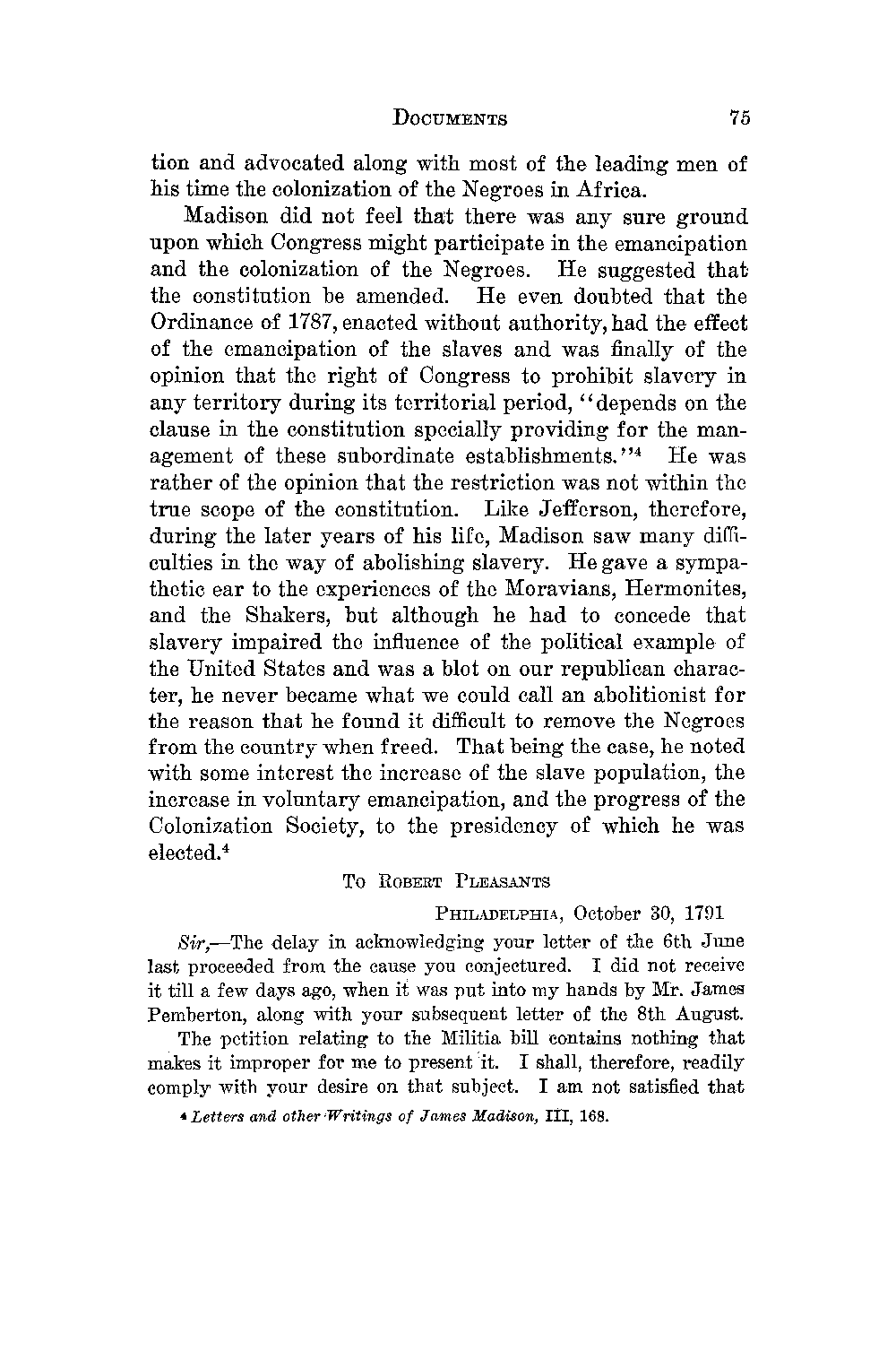 DOCUMENTS 75

tion and advocated along with most of the leading men of his time the colonization of the Negroes in Africa.

Madison did not feel that there was any sure ground upon which Congress might participate in the emancipation and the colonization of the Negroes. He suggested that the constitution be amended. He even doubted that the Ordinance of 1787, enacted without authority, had the effect of the emancipation of the slaves and was finally of the opinion that the right of Congress to prohibit slavery in any territory during its territorial period, "depends on the clause in the constitution specially providing for the management of these subordinate establishments."$^4$ He was rather of the opinion that the restriction was not within the true scope of the constitution. Like Jefferson, therefore, during the later years of his life, Madison saw many difficulties in the way of abolishing slavery. He gave a sympathetic ear to the experiences of the Moravians, Hermonites, and the Shakers, but although he had to concede that slavery impaired the influence of the political example of the United States and was a blot on our republican character, he never became what we could call an abolitionist for the reason that he found it difficult to remove the Negroes from the country when freed. That being the case, he noted with some interest the increase of the slave population, the increase in voluntary emancipation, and the progress of the Colonization Society, to the presidency of which he was elected.$^4$

TO ROBERT PLEASANTS

PHILADELPHIA, October 30, 1791

Sir,—The delay in acknowledging your letter of the 6th June last proceeded from the cause you conjectured. I did not receive it till a few days ago, when it was put into my hands by Mr. James Pemberton, along with your subsequent letter of the 8th August.

The petition relating to the Militia bill contains nothing that makes it improper for me to present it. I shall, therefore, readily comply with your desire on that subject. I am not satisfied that

$^4$ Letters and other Writings of James Madison, III, 168.